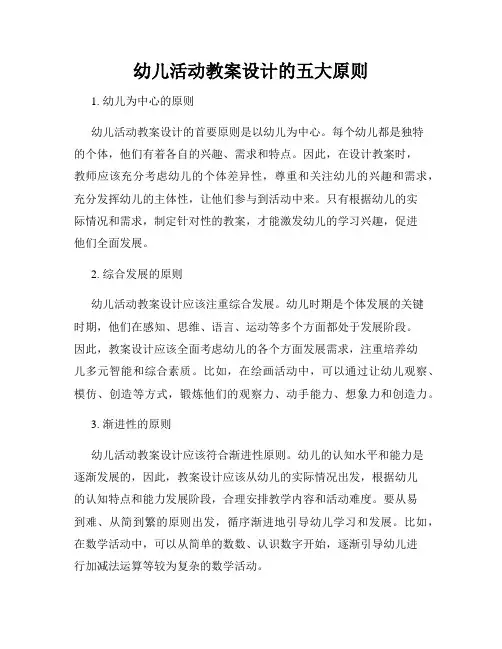 幼儿活动教案设计的五大原则

1. 幼儿为中心的原则

幼儿活动教案设计的首要原则是以幼儿为中心。每个幼儿都是独特的个体，他们有着各自的兴趣、需求和特点。因此，在设计教案时，教师应该充分考虑幼儿的个体差异性，尊重和关注幼儿的兴趣和需求，充分发挥幼儿的主体性，让他们参与到活动中来。只有根据幼儿的实际情况和需求，制定针对性的教案，才能激发幼儿的学习兴趣，促进他们全面发展。

2. 综合发展的原则

幼儿活动教案设计应该注重综合发展。幼儿时期是个体发展的关键时期，他们在感知、思维、语言、运动等多个方面都处于发展阶段。因此，教案设计应该全面考虑幼儿的各个方面发展需求，注重培养幼儿多元智能和综合素质。比如，在绘画活动中，可以通过让幼儿观察、模仿、创造等方式，锻炼他们的观察力、动手能力、想象力和创造力。

3. 渐进性的原则

幼儿活动教案设计应该符合渐进性原则。幼儿的认知水平和能力是逐渐发展的，因此，教案设计应该从幼儿的实际情况出发，根据幼儿的认知特点和能力发展阶段，合理安排教学内容和活动难度。要从易到难、从简到繁的原则出发，循序渐进地引导幼儿学习和发展。比如，在数学活动中，可以从简单的数数、认识数字开始，逐渐引导幼儿进行加减法运算等较为复杂的数学活动。